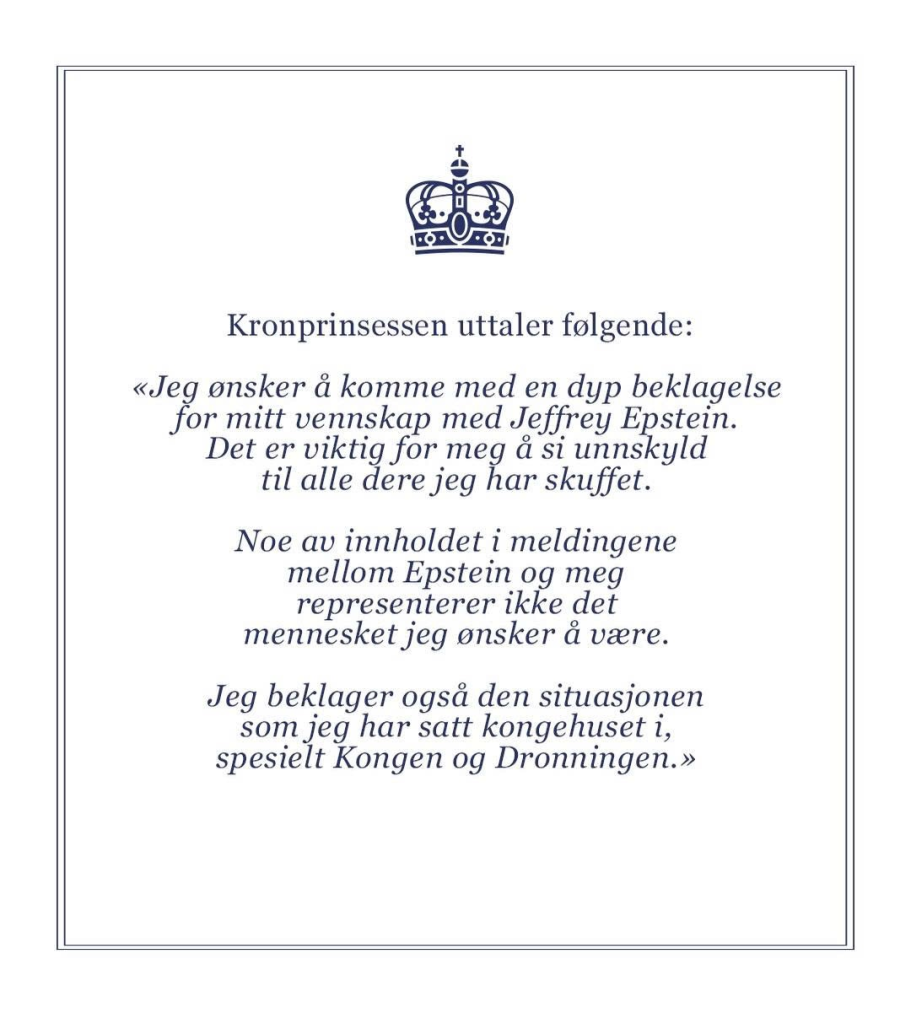 Kronprinsessen uttaler følgende:

«Jeg ønsker å komme med en dyp beklagelse for mitt vennskap med Jeffrey Epstein. Det er viktig for meg å si unnskyld til alle dere jeg har skuffet.

Noe av innholdet i meldingene mellom Epstein og meg representerer ikke det mennesket jeg ønsker å være.

Jeg beklager også den situasjonen som jeg har satt kongehuset i, spesielt Kongen og Dronningen.»